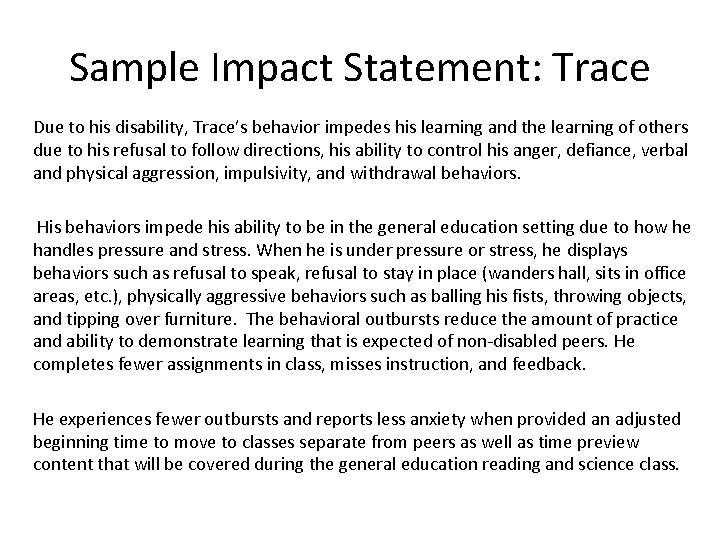 Sample Impact Statement: Trace

Due to his disability, Trace's behavior impedes his learning and the learning of others due to his refusal to follow directions, his ability to control his anger, defiance, verbal and physical aggression, impulsivity, and withdrawal behaviors.

His behaviors impede his ability to be in the general education setting due to how he handles pressure and stress. When he is under pressure or stress, he displays behaviors such as refusal to speak, refusal to stay in place (wanders hall, sits in office areas, etc.), physically aggressive behaviors such as balling his fists, throwing objects, and tipping over furniture. The behavioral outbursts reduce the amount of practice and ability to demonstrate learning that is expected of non-disabled peers. He completes fewer assignments in class, misses instruction, and feedback.

He experiences fewer outbursts and reports less anxiety when provided an adjusted beginning time to move to classes separate from peers as well as time preview content that will be covered during the general education reading and science class.